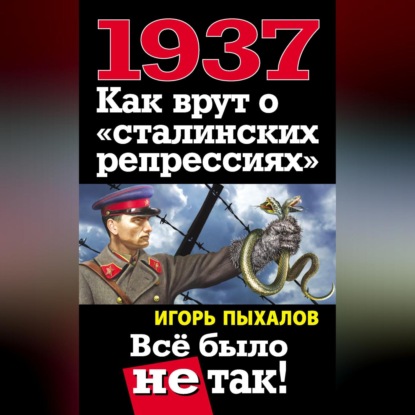 1937
Как врут о «сталинских репрессиях»

ИГОРЬ ПЫХАЛОВ

Всё было не так!